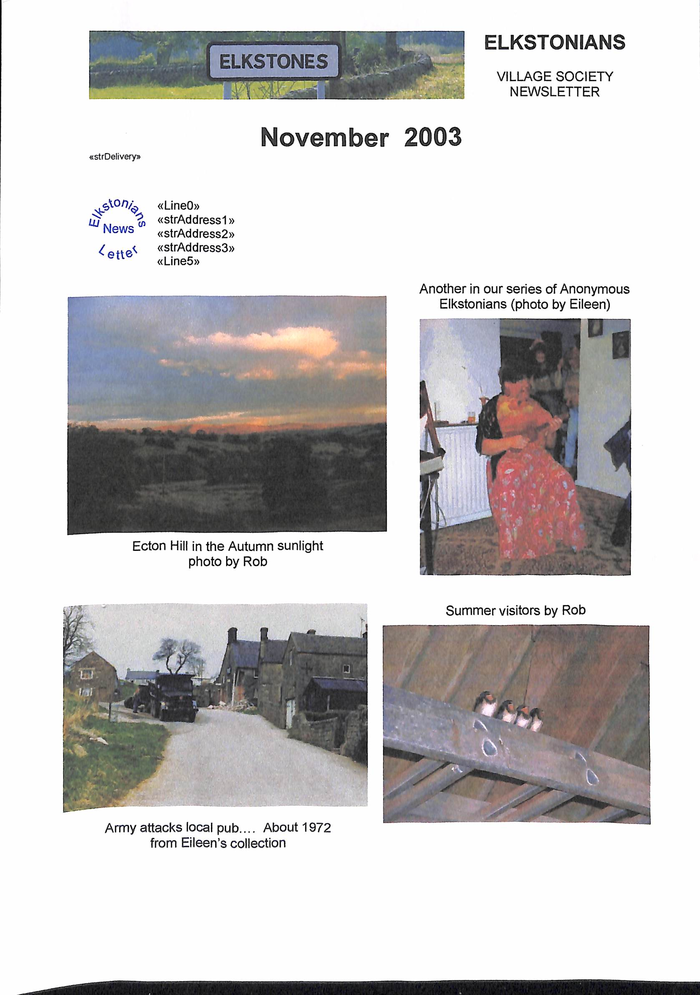 ELKSTONES

ELKSTONIANS

VILLAGE SOCIETY
NEWSLETTER

November 2003

«strDelivery»

Elkstonians
News
Letter

«Line0»
«strAddress1»
«strAddress2»
«strAddress3»
«Line5»

Ecton Hill in the Autumn sunlight
photo by Rob

Another in our series of Anonymous Elkstonians (photo by Eileen)

Army attacks local pub.... About 1972
from Eileen's collection

Summer visitors by Rob